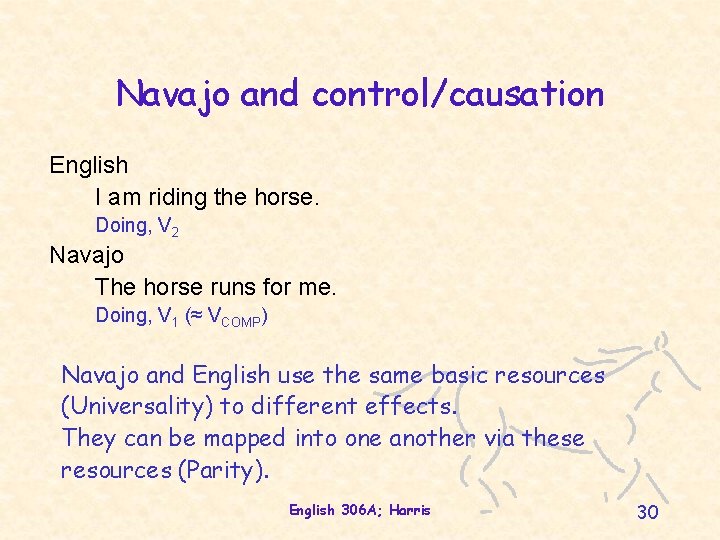 Navajo and control/causation

English

I am riding the horse.

Doing, $V_2$

Navajo

The horse runs for me.

Doing, $V_1$ ($\approx V_{COMP}$)

Navajo and English use the same basic resources (Universality) to different effects.
They can be mapped into one another via these resources (Parity).

English 306A; Harris

30